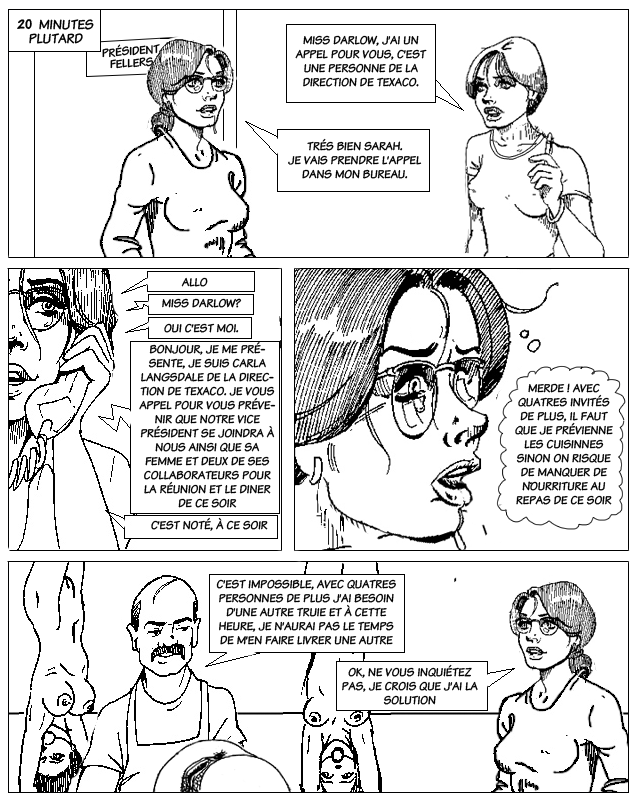 20 MINUTES PLUTARD

PRÉSIDENT FELLERS

MISS DARLOW, J'AI UN APPEL POUR VOUS, C'EST UNE PERSONNE DE LA DIRECTION DE TEXACO.

TRÉS BIEN SARAH. JE VAIS PRENDRE L'APPEL DANS MON BUREAU.

ALLO

MISS DARLOW?

OUI C'EST MOI.

BONJOUR, JE ME PRÉSENTE, JE SUIS CARLA LANGSDALE DE LA DIRECTION DE TEXACO. JE VOUS APPEL POUR VOUS PRÉVENIR QUE NOTRE VICE PRÉSIDENT SE JOINDRA À NOUS AINSI QUE SA FEMME ET DEUX DE SES COLLABORATEURS POUR LA RÉUNION ET LE DINER DE CE SOIR

C'EST NOTÉ, À CE SOIR

MERDE ! AVEC QUATRES INVITÉS DE PLUS, IL FAUT QUE JE PRÉVIENNE LES CUISINNES SINON ON RISQUE DE MANQUER DE NOURRITURE AU REPAS DE CE SOIR

C'EST IMPOSSIBLE, AVEC QUATRES PERSONNES DE PLUS J'AI BESOIN D'UNE AUTRE TRUIE ET À CETTE HEURE, JE N'AURAI PAS LE TEMPS DE M'EN FAIRE LIVRER UNE AUTRE

OK, NE VOUS INQUIÉTEZ PAS, JE CROIS QUE J'AI LA SOLUTION